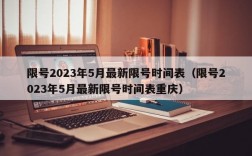 限号2023年5月最新限号时间表（限号2023年5月最新限号时间表重庆）